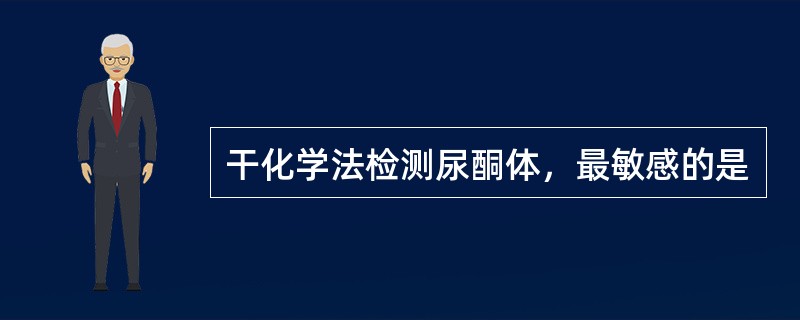 干化学法检测尿酮体，最敏感的是